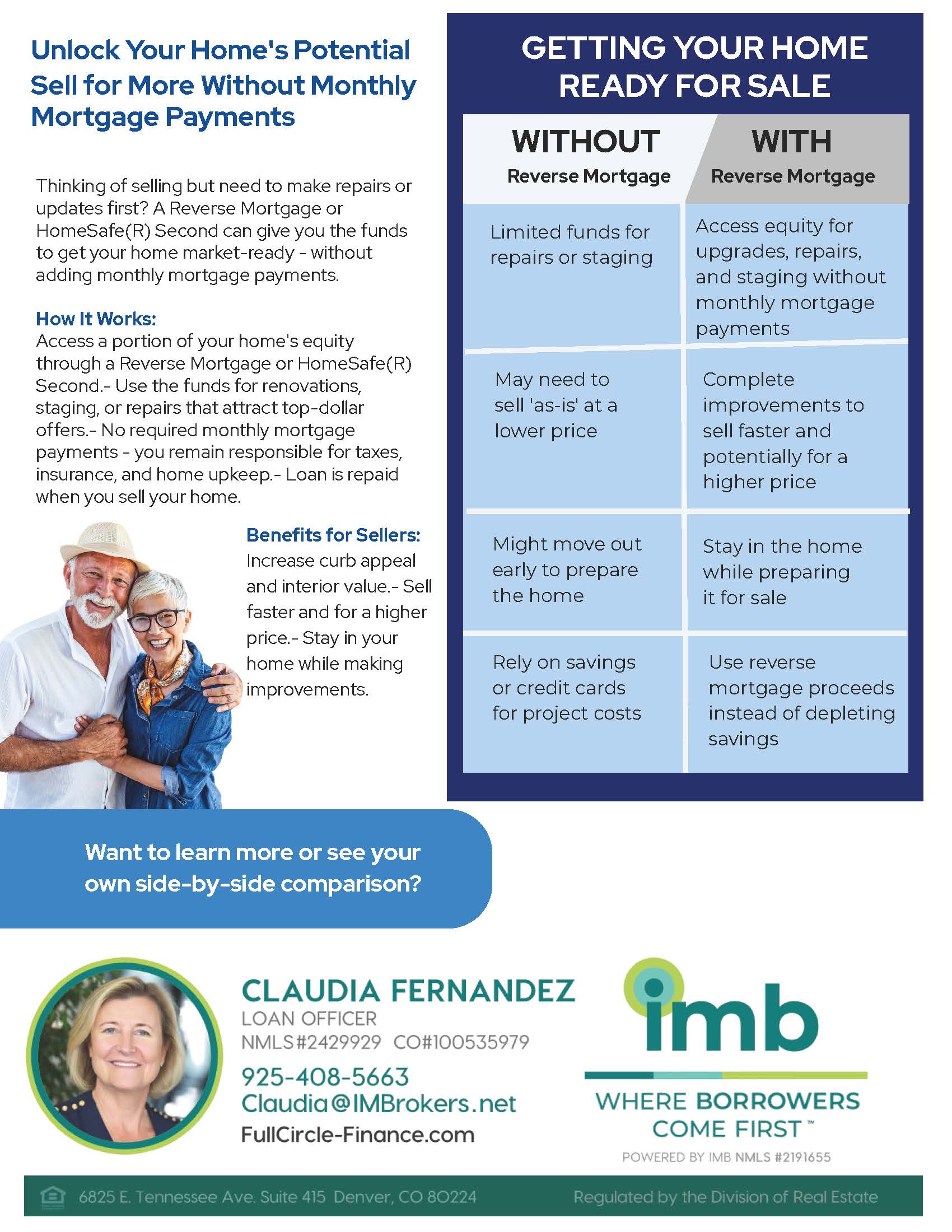 Unlock Your Home's Potential Sell for More Without Monthly Mortgage Payments

Thinking of selling but need to make repairs or updates first? A Reverse Mortgage or HomeSafe(R) Second can give you the funds to get your home market-ready - without adding monthly mortgage payments.

How It Works:
Access a portion of your home's equity through a Reverse Mortgage or HomeSafe(R) Second.- Use the funds for renovations, staging, or repairs that attract top-dollar offers.- No required monthly mortgage payments - you remain responsible for taxes, insurance, and home upkeep.- Loan is repaid when you sell your home.

Benefits for Sellers:
Increase curb appeal and interior value.- Sell faster and for a higher price.- Stay in your home while making improvements.

GETTING YOUR HOME READY FOR SALE

| WITHOUT Reverse Mortgage | WITH Reverse Mortgage |
|---|---|
| Limited funds for repairs or staging | Access equity for upgrades, repairs, and staging without monthly mortgage payments |
| May need to sell 'as-is' at a lower price | Complete improvements to sell faster and potentially for a higher price |
| Might move out early to prepare the home | Stay in the home while preparing it for sale |
| Rely on savings or credit cards for project costs | Use reverse mortgage proceeds instead of depleting savings |

Want to learn more or see your own side-by-side comparison?

CLAUDIA FERNANDEZ
LOAN OFFICER
NMLS#2429929 CO#100535979
925-408-5663
Claudia@IMBrokers.net
FullCircle-Finance.com

imb
WHERE BORROWERS COME FIRST™
POWERED BY IMB NMLS #2191655

6825 E. Tennessee Ave. Suite 415 Denver, CO 80224
Regulated by the Division of Real Estate